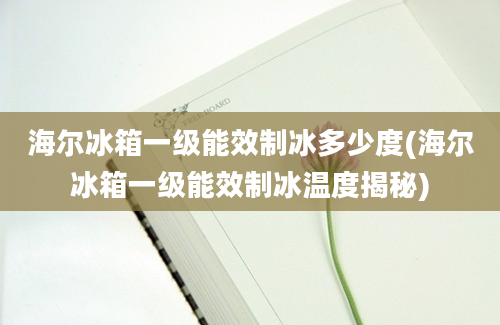 FREE BOARD

海尔冰箱一级能效制冰多少度(海尔冰箱一级能效制冰温度揭秘)